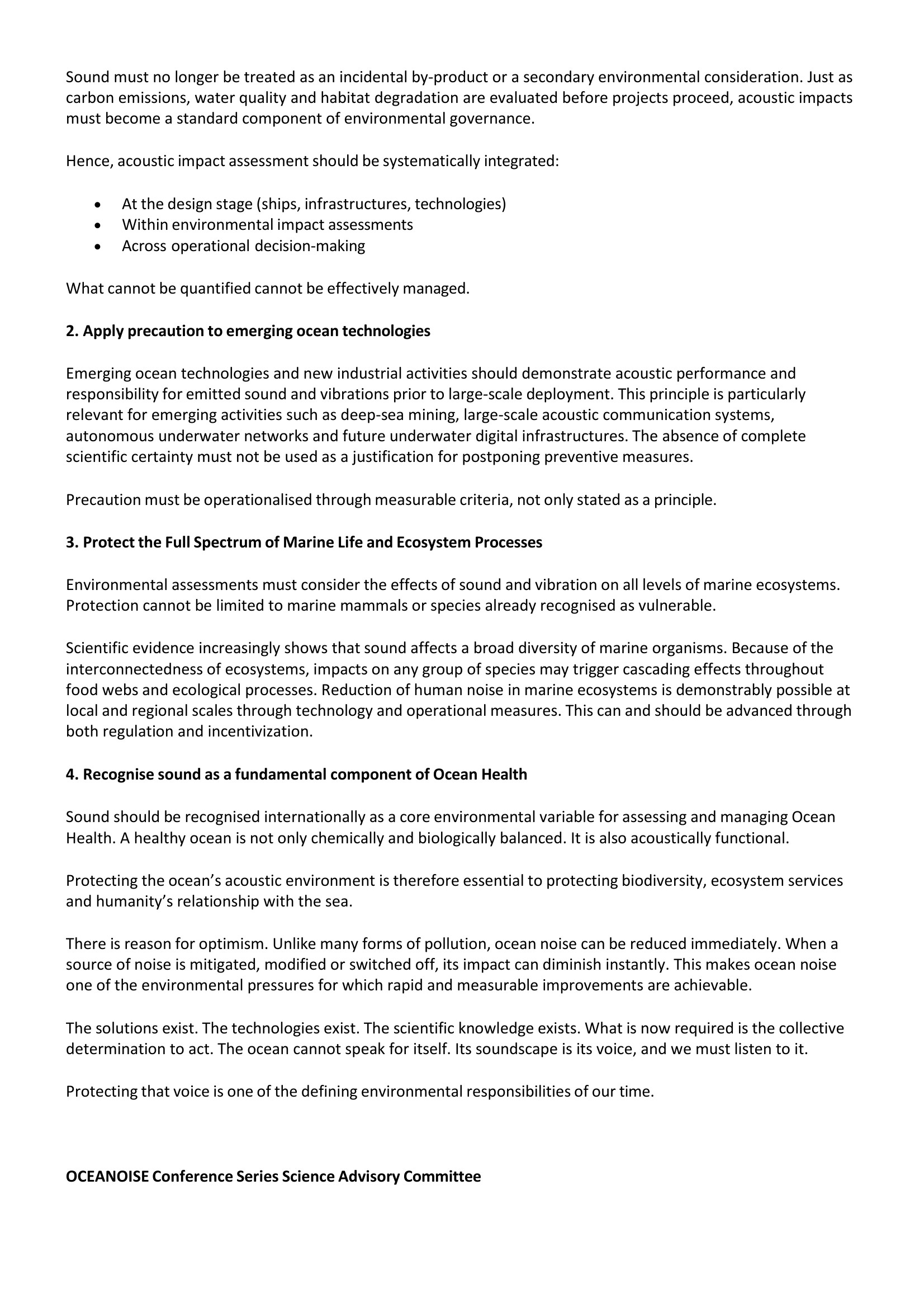 Sound must no longer be treated as an incidental by-product or a secondary environmental consideration. Just as carbon emissions, water quality and habitat degradation are evaluated before projects proceed, acoustic impacts must become a standard component of environmental governance.

Hence, acoustic impact assessment should be systematically integrated:

• At the design stage (ships, infrastructures, technologies)
• Within environmental impact assessments
• Across operational decision-making

What cannot be quantified cannot be effectively managed.

2. Apply precaution to emerging ocean technologies

Emerging ocean technologies and new industrial activities should demonstrate acoustic performance and responsibility for emitted sound and vibrations prior to large-scale deployment. This principle is particularly relevant for emerging activities such as deep-sea mining, large-scale acoustic communication systems, autonomous underwater networks and future underwater digital infrastructures. The absence of complete scientific certainty must not be used as a justification for postponing preventive measures.

Precaution must be operationalised through measurable criteria, not only stated as a principle.

3. Protect the Full Spectrum of Marine Life and Ecosystem Processes

Environmental assessments must consider the effects of sound and vibration on all levels of marine ecosystems. Protection cannot be limited to marine mammals or species already recognised as vulnerable.

Scientific evidence increasingly shows that sound affects a broad diversity of marine organisms. Because of the interconnectedness of ecosystems, impacts on any group of species may trigger cascading effects throughout food webs and ecological processes. Reduction of human noise in marine ecosystems is demonstrably possible at local and regional scales through technology and operational measures. This can and should be advanced through both regulation and incentivization.

4. Recognise sound as a fundamental component of Ocean Health

Sound should be recognised internationally as a core environmental variable for assessing and managing Ocean Health. A healthy ocean is not only chemically and biologically balanced. It is also acoustically functional.

Protecting the ocean's acoustic environment is therefore essential to protecting biodiversity, ecosystem services and humanity's relationship with the sea.

There is reason for optimism. Unlike many forms of pollution, ocean noise can be reduced immediately. When a source of noise is mitigated, modified or switched off, its impact can diminish instantly. This makes ocean noise one of the environmental pressures for which rapid and measurable improvements are achievable.

The solutions exist. The technologies exist. The scientific knowledge exists. What is now required is the collective determination to act. The ocean cannot speak for itself. Its soundscape is its voice, and we must listen to it.

Protecting that voice is one of the defining environmental responsibilities of our time.

OCEANOISE Conference Series Science Advisory Committee